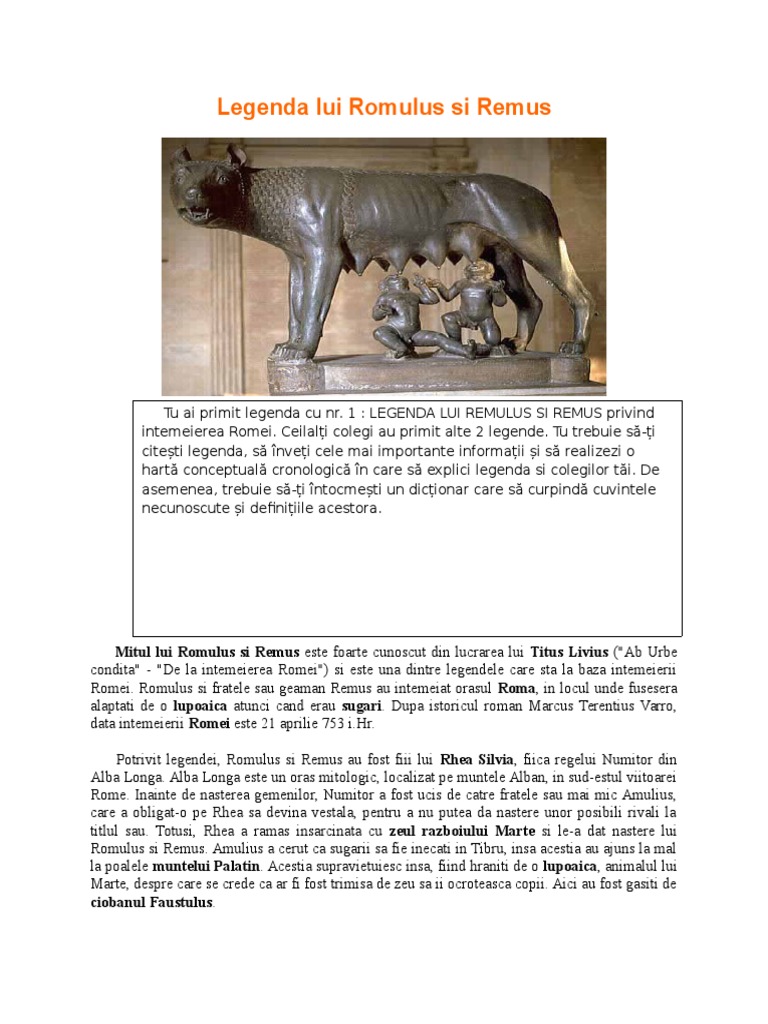 Legenda lui Romulus si Remus

Tu ai primit legenda cu nr. 1 : LEGENDA LUI REMULUS SI REMUS privind intemeierea Romei. Ceilalți colegi au primit alte 2 legende. Tu trebuie să-ți citești legenda, să înveți cele mai importante informații și să realizezi o hartă conceptuală cronologică în care să explici legenda si colegilor tăi. De asemenea, trebuie să-ți întocmești un dicționar care să curpindă cuvintele necunoscute și definițiile acestora.

Mitul lui Romulus si Remus este foarte cunoscut din lucrarea lui Titus Livius ("Ab Urbe condita" - "De la intemeierea Romei") si este una dintre legendele care sta la baza intemeierii Romei. Romulus si fratele sau geaman Remus au intemeiat orasul Roma, in locul unde fusesera alaptati de o lupoaica atunci cand erau sugari. Dupa istoricul roman Marcus Terentius Varro, data intemeierii Romei este 21 aprilie 753 i.Hr.

Potrivit legendei, Romulus si Remus au fost fiii lui Rhea Silvia, fiica regelui Numitor din Alba Longa. Alba Longa este un oras mitologic, localizat pe muntele Alban, in sud-estul viitoarei Rome. Inainte de nasterea gemenilor, Numitor a fost ucis de catre fratele sau mai mic Amulius, care a obligat-o pe Rhea sa devina vestala, pentru a nu putea da nastere unor posibili rivali la titlul sau. Totusi, Rhea a ramas insarcinata cu zeul razboiului Marte si le-a dat nastere lui Romulus si Remus. Amulius a cerut ca sugarii sa fie inecati in Tibru, insa acestia au ajuns la mal la poalele muntelui Palatin. Acestia supravietuiesc insa, fiind hraniti de o lupoaica, animalul lui Marte, despre care se crede ca ar fi fost trimisa de zeu sa ii ocroteasca copii. Aici au fost gasiti de ciobanul Faustulus.